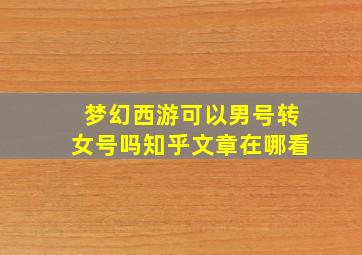 梦幻西游可以男号转女号吗知乎文章在哪看